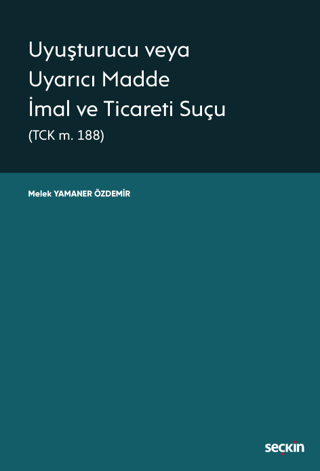 Uyuşturucu veya Uyarıcı Madde İmal ve Ticareti Suçu

(TCK m. 188)

Melek YAMANER ÖZDEMİR

seçkin